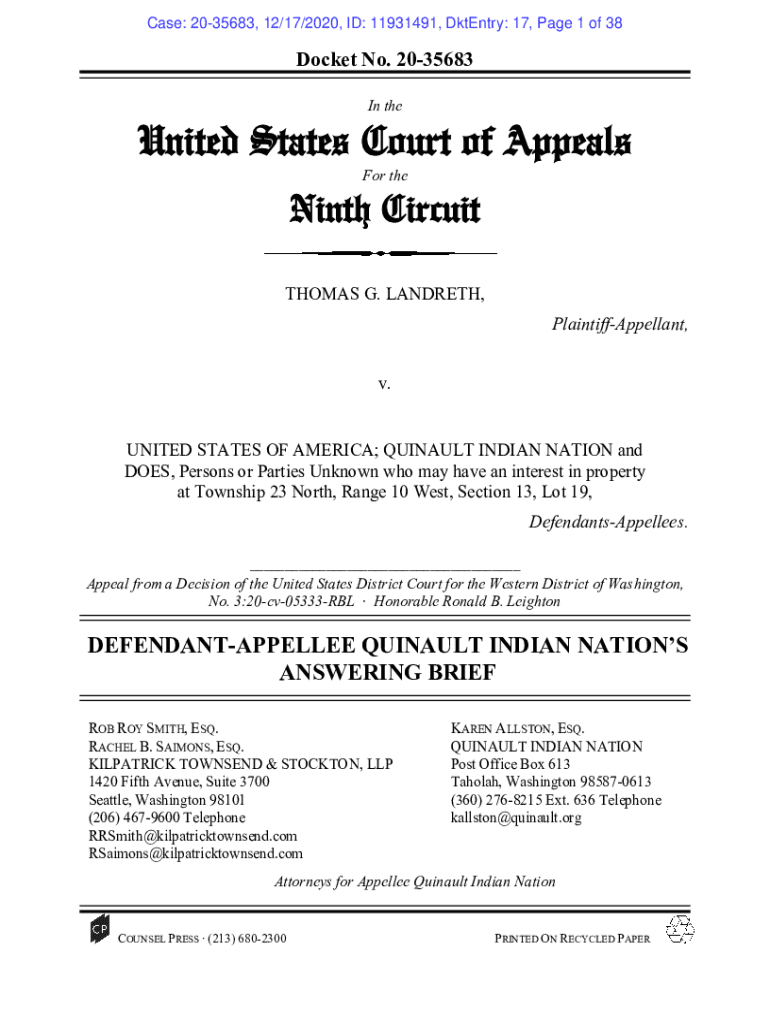 Case: 20-35683, 12/17/2020, ID: 11931491, DktEntry: 17, Page 1 of 38

Docket No. 20-35683

In the

United States Court of Appeals

For the

Ninth Circuit

THOMAS G. LANDRETH,

Plaintiff-Appellant,

v.

UNITED STATES OF AMERICA; QUINAULT INDIAN NATION and DOES, Persons or Parties Unknown who may have an interest in property at Township 23 North, Range 10 West, Section 13, Lot 19,

Defendants-Appellees.

Appeal from a Decision of the United States District Court for the Western District of Washington, No. 3:20-cv-05333-RBL · Honorable Ronald B. Leighton

DEFENDANT-APPELLEE QUINAULT INDIAN NATION'S ANSWERING BRIEF

ROB ROY SMITH, ESQ.
RACHEL B. SAIMONS, ESQ.
KILPATRICK TOWNSEND & STOCKTON, LLP
1420 Fifth Avenue, Suite 3700
Seattle, Washington 98101
(206) 467-9600 Telephone
RRSmith@kilpatricktownsend.com
RSaimons@kilpatricktownsend.com

KAREN ALLSTON, ESQ.
QUINAULT INDIAN NATION
Post Office Box 613
Taholah, Washington 98587-0613
(360) 276-8215 Ext. 636 Telephone
kallston@quinault.org

Attorneys for Appellee Quinault Indian Nation

CP

COUNSEL PRESS · (213) 680-2300

PRINTED ON RECYCLED PAPER